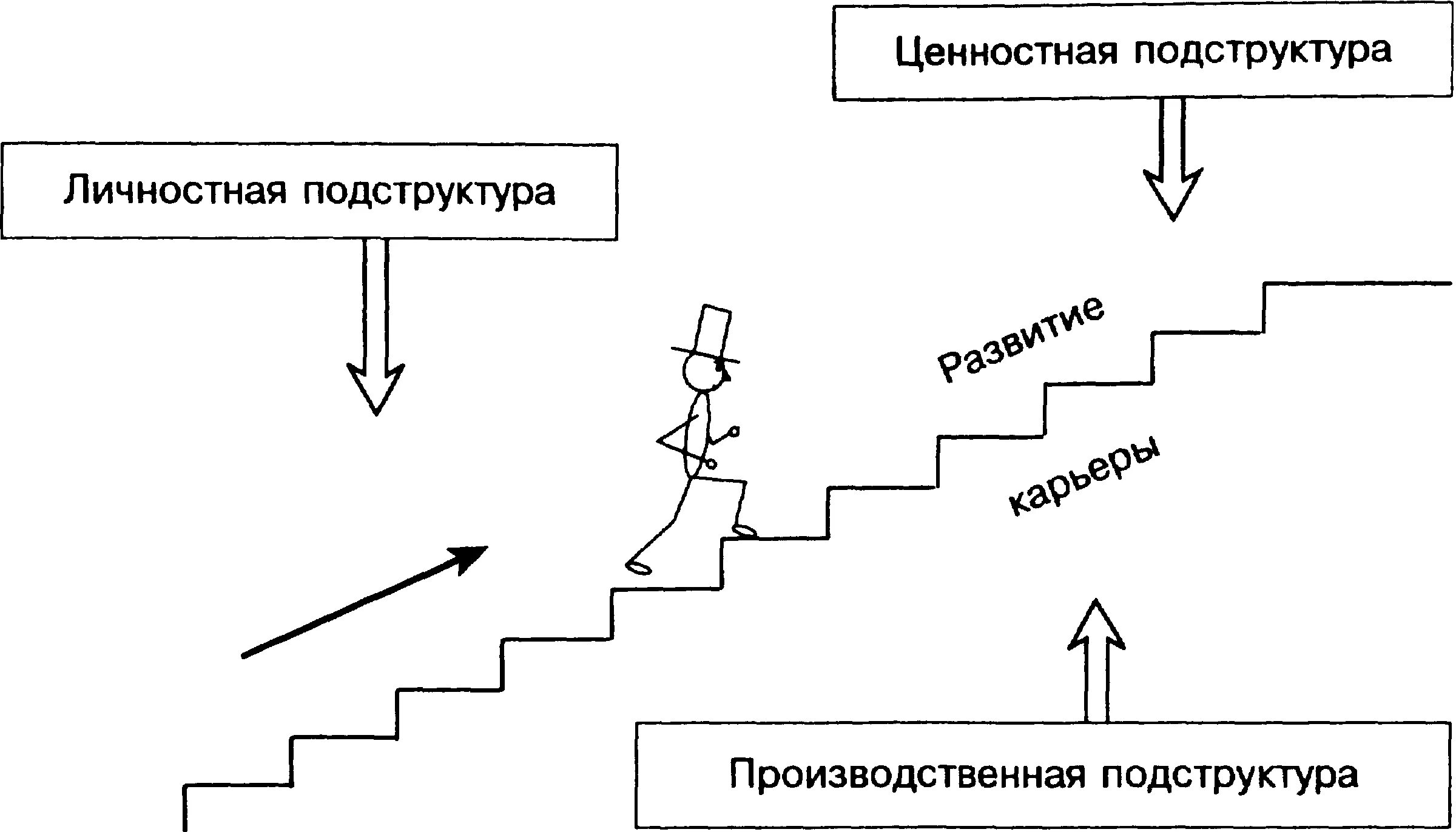 Ценностная подструктура

Личностная подструктура

Развитие

карьеры

Производственная подструктура